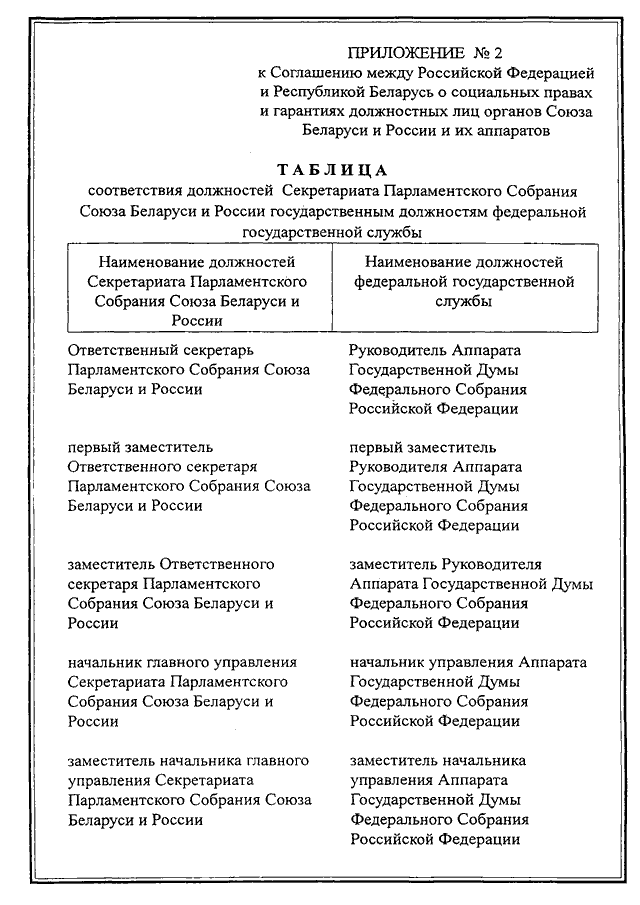 ПРИЛОЖЕНИЕ № 2
к Соглашению между Российской Федерацией и Республикой Беларусь о социальных правах и гарантиях должностных лиц органов Союза Беларуси и России и их аппаратов

ТАБЛИЦА
соответствия должностей Секретариата Парламентского Собрания Союза Беларуси и России государственным должностям федеральной государственной службы

| Наименование должностей Секретариата Парламентского Собрания Союза Беларуси и России | Наименование должностей федеральной государственной службы |
|---|---|
| Ответственный секретарь Парламентского Собрания Союза Беларуси и России | Руководитель Аппарата Государственной Думы Федерального Собрания Российской Федерации |
| первый заместитель Ответственного секретаря Парламентского Собрания Союза Беларуси и России | первый заместитель Руководителя Аппарата Государственной Думы Федерального Собрания Российской Федерации |
| заместитель Ответственного секретаря Парламентского Собрания Союза Беларуси и России | заместитель Руководителя Аппарата Государственной Думы Федерального Собрания Российской Федерации |
| начальник главного управления Секретариата Парламентского Собрания Союза Беларуси и России | начальник управления Аппарата Государственной Думы Федерального Собрания Российской Федерации |
| заместитель начальника главного управления Секретариата Парламентского Собрания Союза Беларуси и России | заместитель начальника управления Аппарата Государственной Думы Федерального Собрания Российской Федерации |